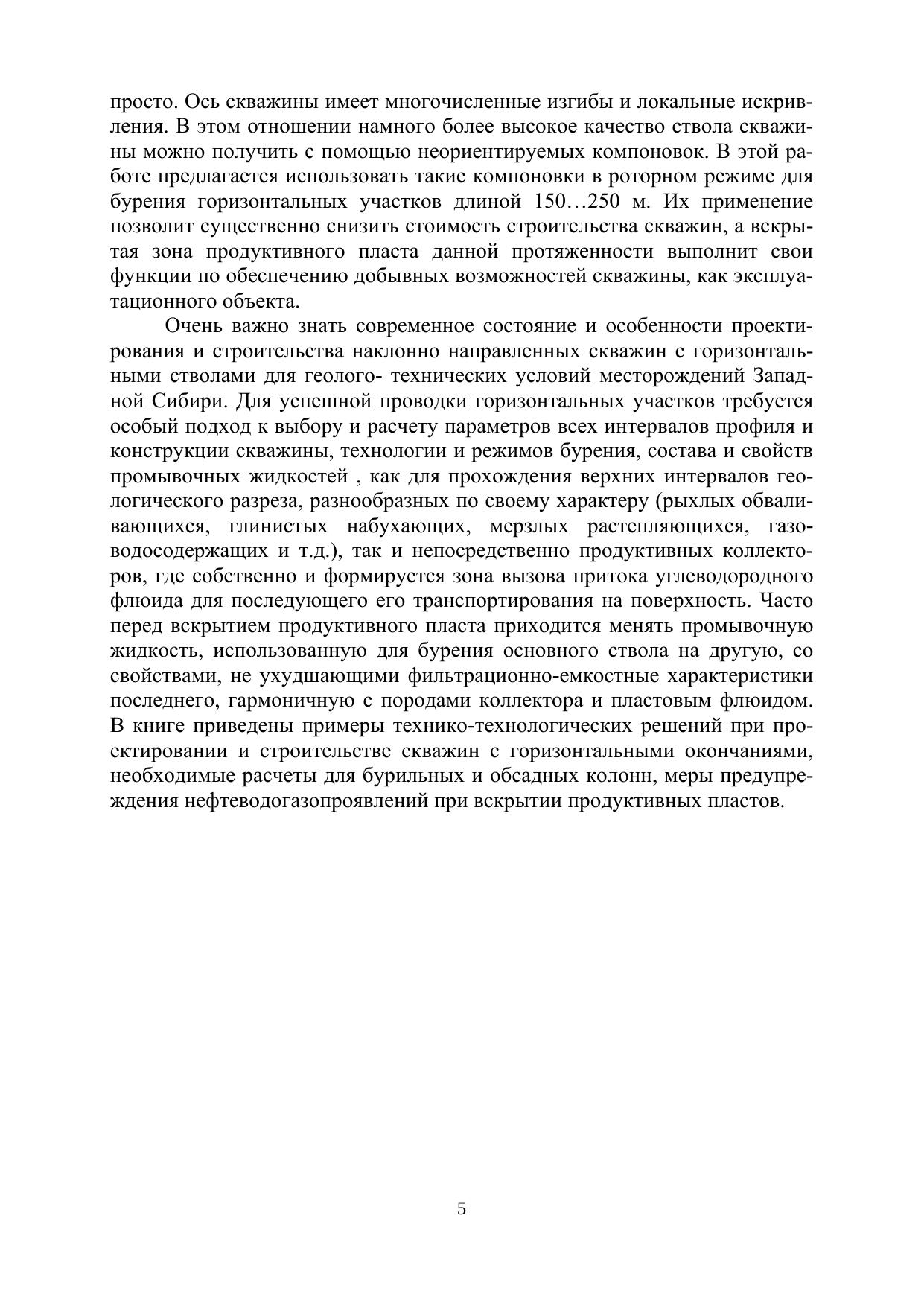 просто. Ось скважины имеет многочисленные изгибы и локальные искривления. В этом отношении намного более высокое качество ствола скважины можно получить с помощью неориентируемых компоновок. В этой работе предлагается использовать такие компоновки в роторном режиме для бурения горизонтальных участков длиной 150…250 м. Их применение позволит существенно снизить стоимость строительства скважин, а вскрытая зона продуктивного пласта данной протяженности выполнит свои функции по обеспечению добывных возможностей скважины, как эксплуатационного объекта.

Очень важно знать современное состояние и особенности проектирования и строительства наклонно направленных скважин с горизонтальными стволами для геолого- технических условий месторождений Западной Сибири. Для успешной проводки горизонтальных участков требуется особый подход к выбору и расчету параметров всех интервалов профиля и конструкции скважины, технологии и режимов бурения, состава и свойств промывочных жидкостей , как для прохождения верхних интервалов геологического разреза, разнообразных по своему характеру (рыхлых обваливающихся, глинистых набухающих, мерзлых растепляющихся, газоводосодержащих и т.д.), так и непосредственно продуктивных коллекторов, где собственно и формируется зона вызова притока углеводородного флюида для последующего его транспортирования на поверхность. Часто перед вскрытием продуктивного пласта приходится менять промывочную жидкость, использованную для бурения основного ствола на другую, со свойствами, не ухудшающими фильтрационно-емкостные характеристики последнего, гармоничную с породами коллектора и пластовым флюидом. В книге приведены примеры технико-технологических решений при проектировании и строительстве скважин с горизонтальными окончаниями, необходимые расчеты для бурильных и обсадных колонн, меры предупреждения нефтеводогазопроявлений при вскрытии продуктивных пластов.

5